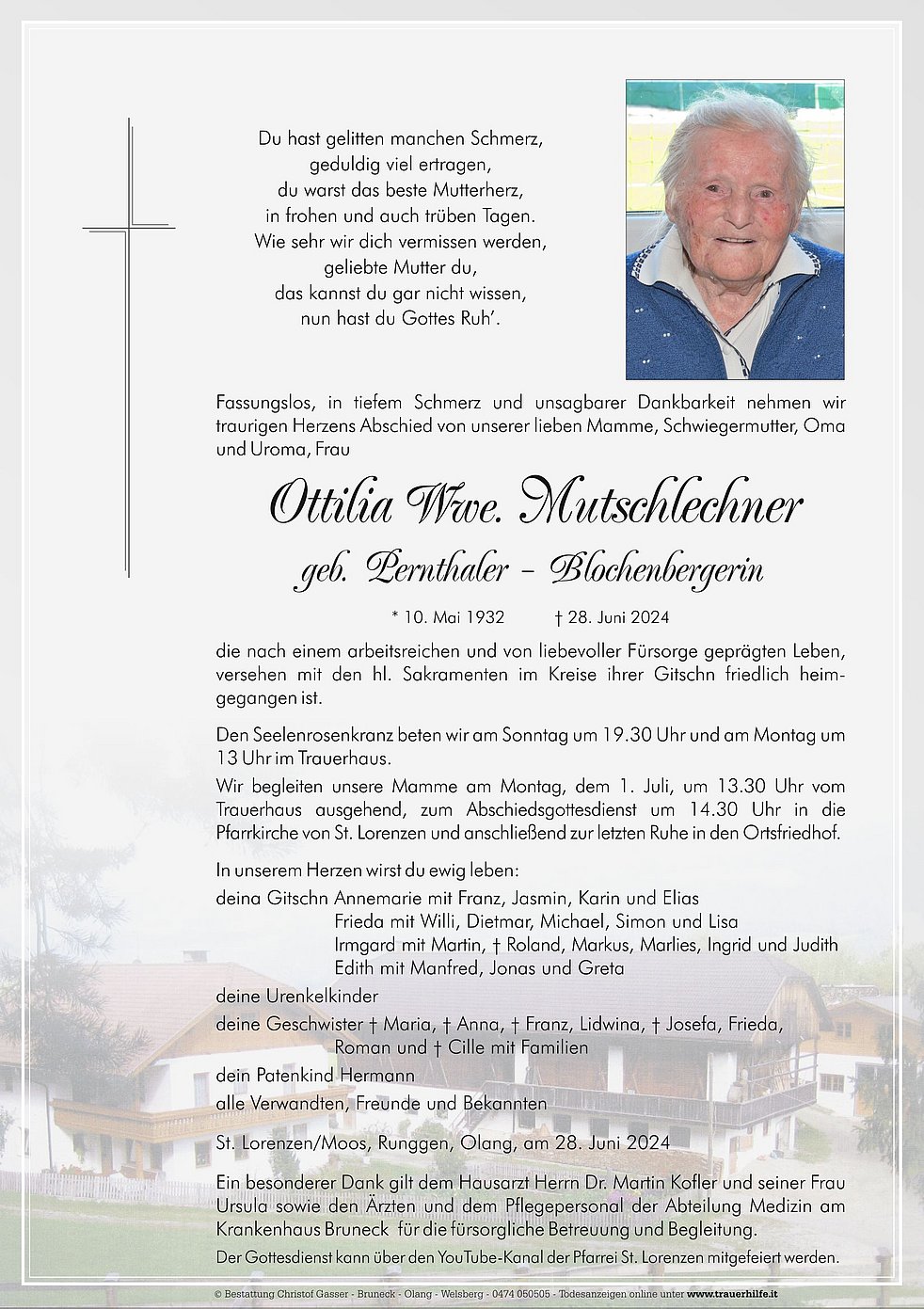 Du hast gelitten manchen Schmerz,
geduldig viel ertragen,
du warst das beste Mutterherz,
in frohen und auch trüben Tagen.
Wie sehr wir dich vermissen werden,
geliebte Mutter du,
das kannst du gar nicht wissen,
nun hast du Gottes Ruh'.

Fassungslos, in tiefem Schmerz und unsagbarer Dankbarkeit nehmen wir traurigen Herzens Abschied von unserer lieben Mamme, Schwiegermutter, Oma und Uroma, Frau

Ottilia Wwe. Mutschlechner
geb. Pernthaler – Blochenbergerin

* 10. Mai 1932 † 28. Juni 2024

die nach einem arbeitsreichen und von liebevoller Fürsorge geprägten Leben, versehen mit den hl. Sakramenten im Kreise ihrer Gitschn friedlich heimgegangen ist.

Den Seelenrosenkranz beten wir am Sonntag um 19.30 Uhr und am Montag um 13 Uhr im Trauerhaus.

Wir begleiten unsere Mamme am Montag, dem 1. Juli, um 13.30 Uhr vom Trauerhaus ausgehend, zum Abschiedsgottesdienst um 14.30 Uhr in die Pfarrkirche von St. Lorenzen und anschließend zur letzten Ruhe in den Ortsfriedhof.

In unserem Herzen wirst du ewig leben:
deina Gitschn Annemarie mit Franz, Jasmin, Karin und Elias
Frieda mit Willi, Dietmar, Michael, Simon und Lisa
Irmgard mit Martin, † Roland, Markus, Marlies, Ingrid und Judith
Edith mit Manfred, Jonas und Greta
deine Urenkelkinder
deine Geschwister † Maria, † Anna, † Franz, Lidwina, † Josefa, Frieda, Roman und † Cille mit Familien
dein Patenkind Hermann
alle Verwandten, Freunde und Bekannten

St. Lorenzen/Moos, Runggen, Olang, am 28. Juni 2024

Ein besonderer Dank gilt dem Hausarzt Herrn Dr. Martin Kofler und seiner Frau Ursula sowie den Ärzten und dem Pflegepersonal der Abteilung Medizin am Krankenhaus Bruneck für die fürsorgliche Betreuung und Begleitung.

Der Gottesdienst kann über den YouTube-Kanal der Pfarrei St. Lorenzen mitgefeiert werden.

© Bestattung Christof Gasser - Bruneck - Olang - Welsberg - 0474 050505 - Todesanzeigen online unter www.trauerhilfe.it